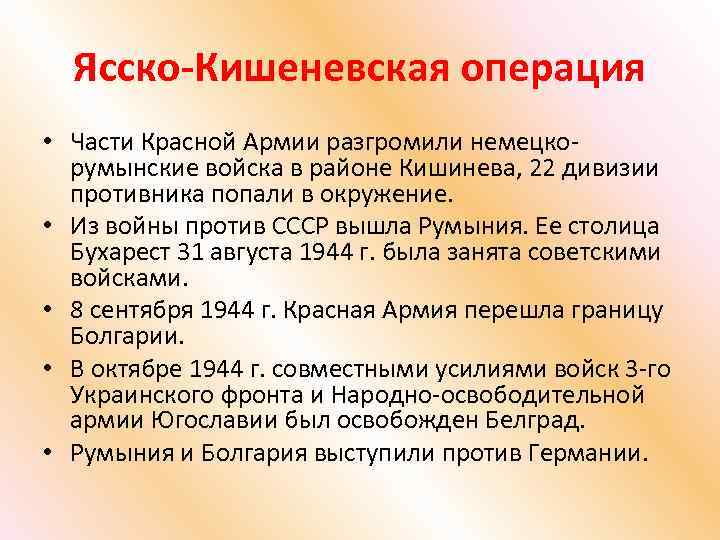 Ясско-Кишеневская операция

• Части Красной Армии разгромили немецко-румынские войска в районе Кишинева, 22 дивизии противника попали в окружение.
• Из войны против СССР вышла Румыния. Ее столица Бухарест 31 августа 1944 г. была занята советскими войсками.
• 8 сентября 1944 г. Красная Армия перешла границу Болгарии.
• В октябре 1944 г. совместными усилиями войск 3-го Украинского фронта и Народно-освободительной армии Югославии был освобожден Белград.
• Румыния и Болгария выступили против Германии.